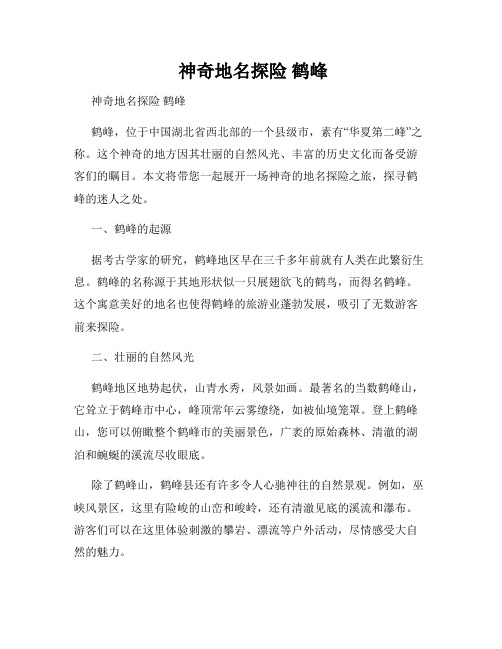 神奇地名探险 鹤峰

神奇地名探险 鹤峰

鹤峰，位于中国湖北省西北部的一个县级市，素有“华夏第二峰”之称。这个神奇的地方因其壮丽的自然风光、丰富的历史文化而备受游客们的瞩目。本文将带您一起展开一场神奇的地名探险之旅，探寻鹤峰的迷人之处。

一、鹤峰的起源

据考古学家的研究，鹤峰地区早在三千多年前就有人类在此繁衍生息。鹤峰的名称源于其地形状似一只展翅欲飞的鹤鸟，而得名鹤峰。这个寓意美好的地名也使得鹤峰的旅游业蓬勃发展，吸引了无数游客前来探险。

二、壮丽的自然风光

鹤峰地区地势起伏，山青水秀，风景如画。最著名的当数鹤峰山，它耸立于鹤峰市中心，峰顶常年云雾缭绕，如被仙境笼罩。登上鹤峰山，您可以俯瞰整个鹤峰市的美丽景色，广袤的原始森林、清澈的湖泊和蜿蜒的溪流尽收眼底。

除了鹤峰山，鹤峰县还有许多令人心驰神往的自然景观。例如，巫峡风景区，这里有险峻的山峦和峻岭，还有清澈见底的溪流和瀑布。游客们可以在这里体验刺激的攀岩、漂流等户外活动，尽情感受大自然的魅力。